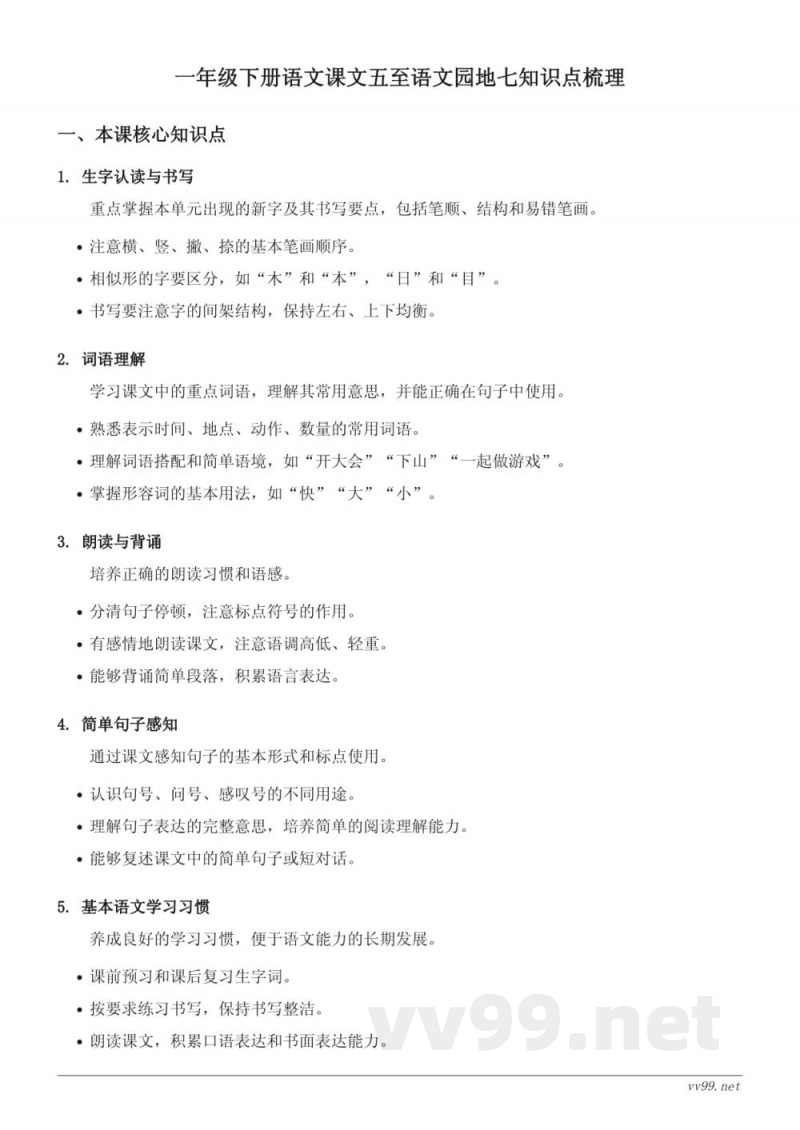 一年级下册语文课文五至语文园地七知识点梳理

一、本课核心知识点

1. 生字认读与书写

重点掌握本单元出现的新字及其书写要点，包括笔顺、结构和易错笔画。

• 注意横、竖、撇、捺的基本笔画顺序。

• 相似形的字要区分，如“木”和“本”，“日”和“目”。

• 书写要注意字的间架结构，保持左右、上下均衡。

2. 词语理解

学习课文中的重点词语，理解其常用意思，并能正确在句子中使用。

• 熟悉表示时间、地点、动作、数量的常用词语。

• 理解词语搭配和简单语境，如“开大会”“下山”“一起做游戏”。

• 掌握形容词的基本用法，如“快”“大”“小”。

3. 朗读与背诵

培养正确的朗读习惯和语感。

• 分清句子停顿，注意标点符号的作用。

• 有感情地朗读课文，注意语调高低、轻重。

• 能够背诵简单段落，积累语言表达。

4. 简单句子感知

通过课文感知句子的基本形式和标点使用。

• 认识句号、问号、感叹号的不同用途。

• 理解句子表达的完整意思，培养简单的阅读理解能力。

• 能够复述课文中的简单句子或短对话。

5. 基本语文学习习惯

养成良好的学习习惯，便于语文能力的长期发展。

• 课前预习和课后复习生字词。

• 按要求练习书写，保持书写整洁。

• 朗读课文，积累口语表达和书面表达能力。

vv99.net

vv99.net